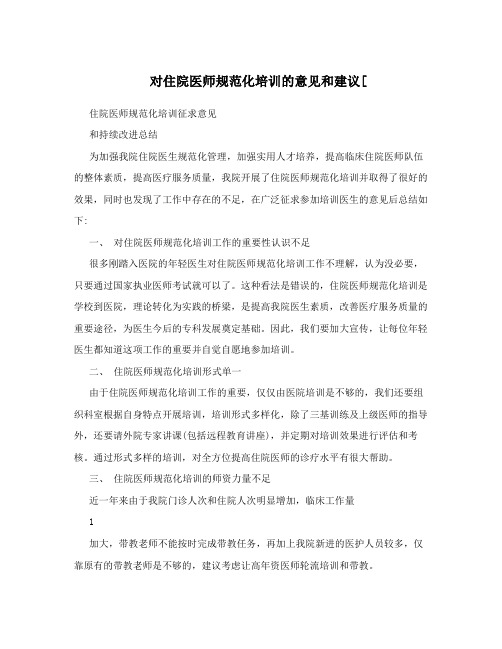 对住院医师规范化培训的意见和建议[

住院医师规范化培训征求意见

和持续改进总结

为加强我院住院医生规范化管理，加强实用人才培养，提高临床住院医师队伍的整体素质，提高医疗服务质量，我院开展了住院医师规范化培训并取得了很好的效果，同时也发现了工作中存在的不足，在广泛征求参加培训医生的意见后总结如下：

一、 对住院医师规范化培训工作的重要性认识不足

很多刚踏入医院的年轻医生对住院医师规范化培训工作不理解，认为没必要，只要通过国家执业医师考试就可以了。这种看法是错误的，住院医师规范化培训是学校到医院，理论转化为实践的桥梁，是提高我院医生素质，改善医疗服务质量的重要途径，为医生今后的专科发展奠定基础。因此，我们要加大宣传，让每位年轻医生都知道这项工作的重要并自觉自愿地参加培训。

二、 住院医师规范化培训形式单一

由于住院医师规范化培训工作的重要，仅仅由医院培训是不够的，我们还要组织科室根据自身特点开展培训，培训形式多样化，除了三基训练及上级医师的指导外，还要请外院专家讲课(包括远程教育讲座)，并定期对培训效果进行评估和考核。通过形式多样的培训，对全方位提高住院医师的诊疗水平有很大帮助。

三、 住院医师规范化培训的师资力量不足

近一年来由于我院门诊人次和住院人次明显增加，临床工作量

1

加大，带教老师不能按时完成带教任务，再加上我院新进的医护人员较多，仅靠原有的带教老师是不够的，建议考虑让高年资医师轮流培训和带教。